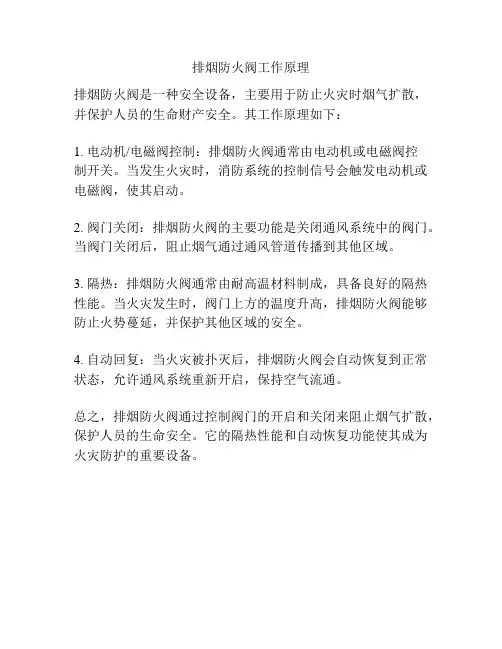 排烟防火阀工作原理

排烟防火阀是一种安全设备，主要用于防止火灾时烟气扩散，并保护人员的生命财产安全。其工作原理如下：

1. 电动机/电磁阀控制：排烟防火阀通常由电动机或电磁阀控制开关。当发生火灾时，消防系统的控制信号会触发电动机或电磁阀，使其启动。

2. 阀门关闭：排烟防火阀的主要功能是关闭通风系统中的阀门。当阀门关闭后，阻止烟气通过通风管道传播到其他区域。

3. 隔热：排烟防火阀通常由耐高温材料制成，具备良好的隔热性能。当火灾发生时，阀门上方的温度升高，排烟防火阀能够防止火势蔓延，并保护其他区域的安全。

4. 自动回复：当火灾被扑灭后，排烟防火阀会自动恢复到正常状态，允许通风系统重新开启，保持空气流通。

总之，排烟防火阀通过控制阀门的开启和关闭来阻止烟气扩散，保护人员的生命安全。它的隔热性能和自动恢复功能使其成为火灾防护的重要设备。